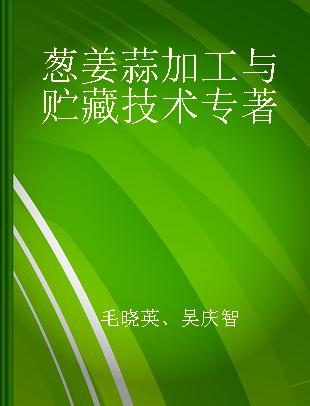 葱姜蒜加工与贮藏技术专著

毛晓英、吴庆智